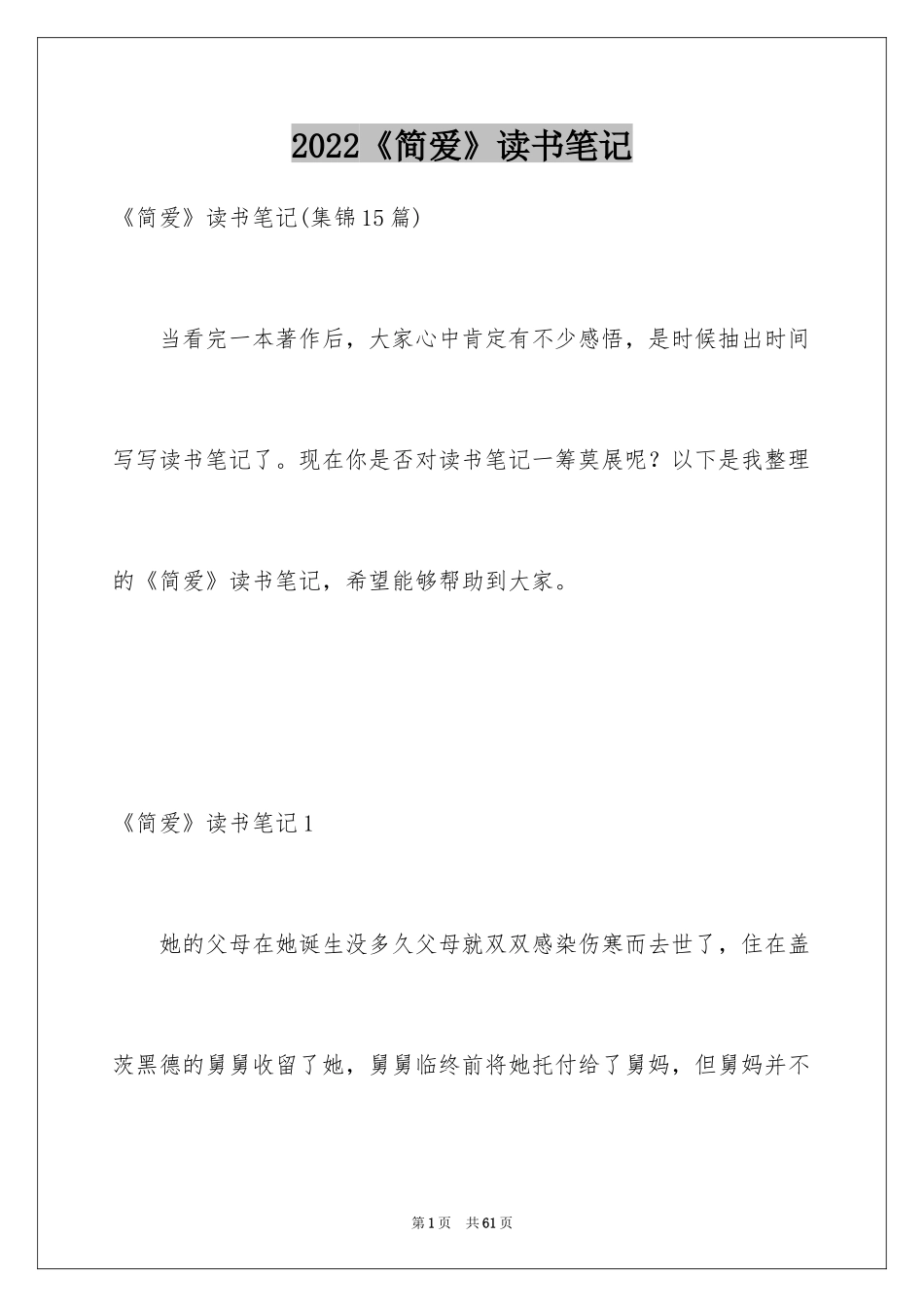 2022《简爱》读书笔记

《简爱》读书笔记(集锦15篇)

当看完一本著作后，大家心中肯定有不少感悟，是时候抽出时间写写读书笔记了。现在你是否对读书笔记一筹莫展呢？以下是我整理的《简爱》读书笔记，希望能够帮助到大家。

《简爱》读书笔记1

她的父母在她诞生没多久父母就双双感染伤寒而去世了，住在盖茨黑德的舅舅收留了她，舅舅临终前将她托付给了舅妈，但舅妈并不

第1页 共61页